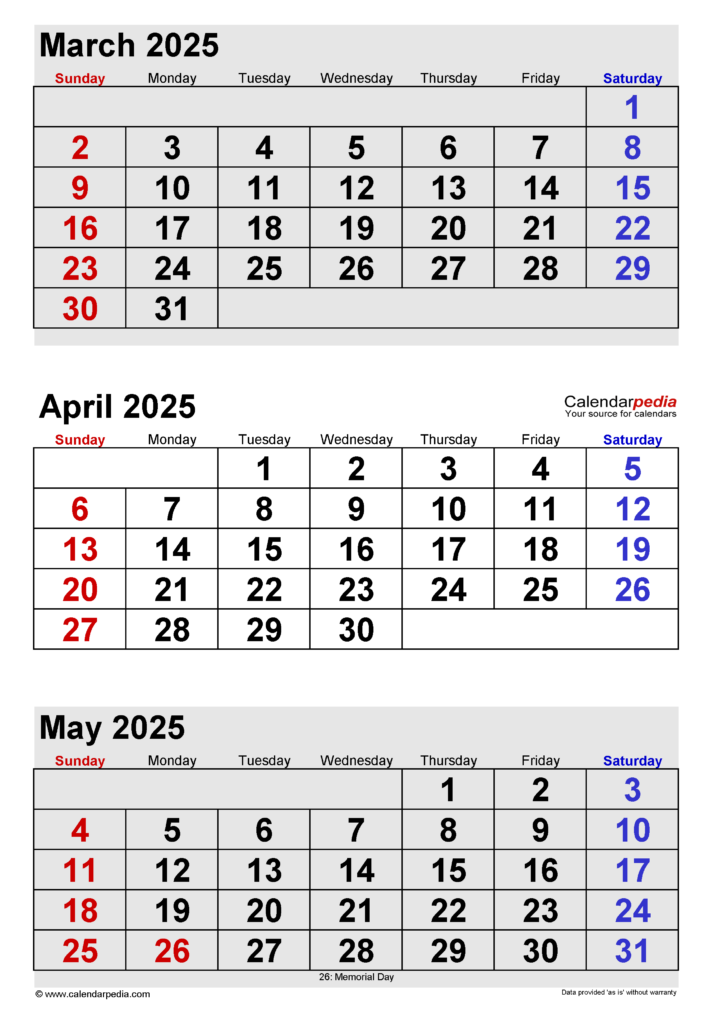 March 2025

| Sunday | Monday | Tuesday | Wednesday | Thursday | Friday | Saturday |
|---|---|---|---|---|---|---|
| | | | | | | 1 |
| 2 | 3 | 4 | 5 | 6 | 7 | 8 |
| 9 | 10 | 11 | 12 | 13 | 14 | 15 |
| 16 | 17 | 18 | 19 | 20 | 21 | 22 |
| 23 | 24 | 25 | 26 | 27 | 28 | 29 |
| 30 | 31 | | | | | |

April 2025

Calendarpedia
Your source for calendars

| Sunday | Monday | Tuesday | Wednesday | Thursday | Friday | Saturday |
|---|---|---|---|---|---|---|
| | | 1 | 2 | 3 | 4 | 5 |
| 6 | 7 | 8 | 9 | 10 | 11 | 12 |
| 13 | 14 | 15 | 16 | 17 | 18 | 19 |
| 20 | 21 | 22 | 23 | 24 | 25 | 26 |
| 27 | 28 | 29 | 30 | | | |

May 2025

| Sunday | Monday | Tuesday | Wednesday | Thursday | Friday | Saturday |
|---|---|---|---|---|---|---|
| | | | | 1 | 2 | 3 |
| 4 | 5 | 6 | 7 | 8 | 9 | 10 |
| 11 | 12 | 13 | 14 | 15 | 16 | 17 |
| 18 | 19 | 20 | 21 | 22 | 23 | 24 |
| 25 | 26 | 27 | 28 | 29 | 30 | 31 |

26: Memorial Day

© www.calendarpedia.com

Data provided 'as is' without warranty